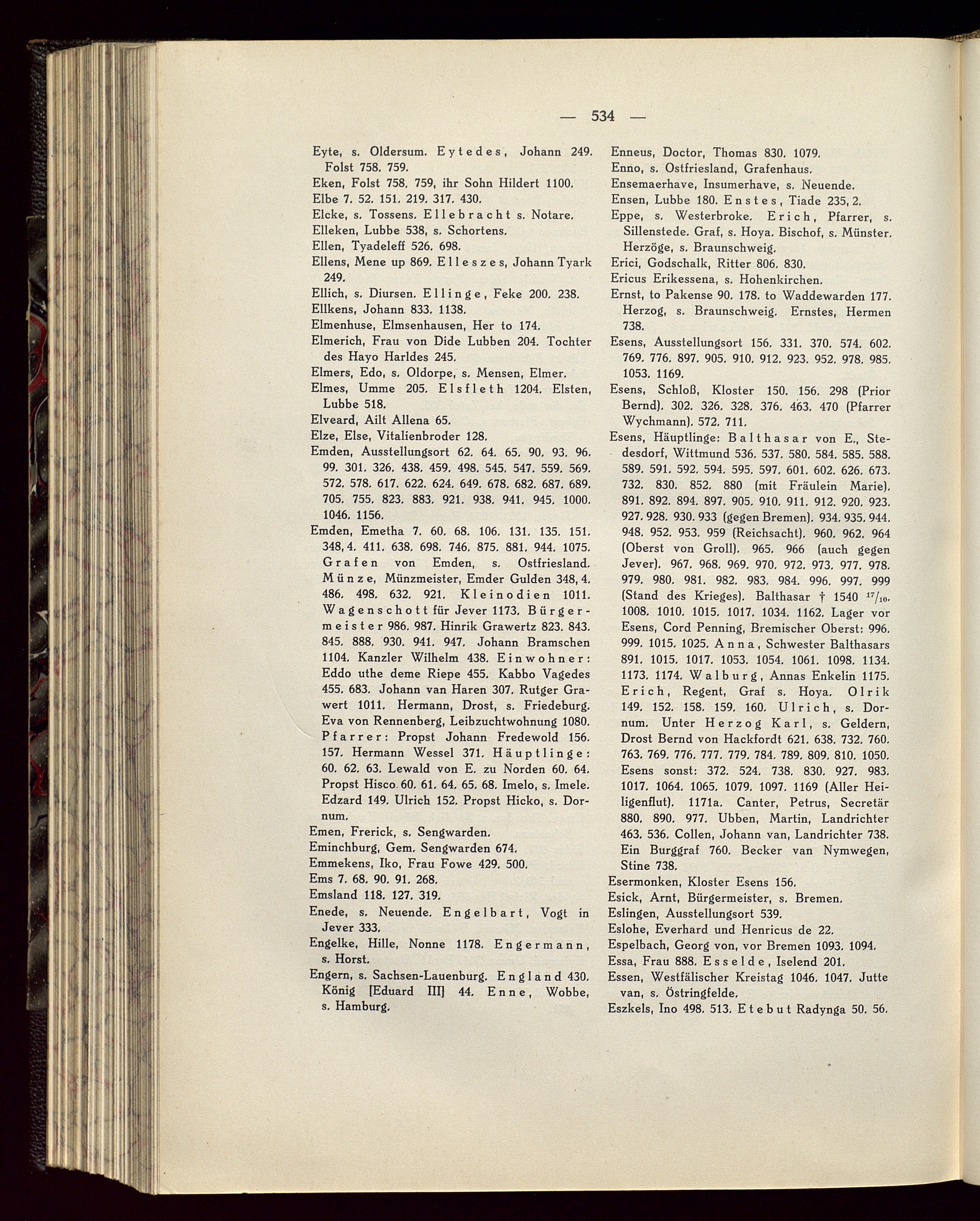 — 534 —

Eyte, s. Oldersum. Eytedes, Johann 249. Folst 758. 759.
Eken, Folst 758. 759, ihr Sohn Hildert 1100.
Elbe 7. 52. 151. 219. 317. 430.
Elcke, s. Tossens. Ellebracht s. Notare.
Elleken, Lubbe 538, s. Schortens.
Ellen, Tyadeleff 526. 698.
Ellens, Mene up 869. Elleszes, Johann Tyark 249.
Ellich, s. Diursen. Ellinge, Feke 200. 238.
Ellkens, Johann 833. 1138.
Elmenhuse, Elmsenhausen, Her to 174.
Elmerich, Frau von Dide Lubben 204. Tochter des Hayo Harldes 245.
Elmers, Edo, s. Oldorpe, s. Mensen, Elmer.
Elmes, Umme 205. Elsfleth 1204. Elsten, Lubbe 518.
Elveard, Ailt Allena 65.
Elze, Else, Vitalienbroder 128.
Emden, Ausstellungsort 62. 64. 65. 90. 93. 96. 99. 301. 326. 438. 459. 498. 545. 547. 559. 569. 572. 578. 617. 622. 624. 649. 678. 682. 687. 689. 705. 755. 823. 883. 921. 938. 941. 945. 1000. 1046. 1156.
Emden, Emetha 7. 60. 68. 106. 131. 135. 151. 348, 4. 411. 638. 698. 746. 875. 881. 944. 1075. Grafen von Emden, s. Ostfriesland. Münze, Münzmeister, Emder Gulden 348, 4. 486. 498. 632. 921. Kleinodien 1011. Wagenschott für Jever 1173. Bürgermeister 986. 987. Hinrik Grawertz 823. 843. 845. 888. 930. 941. 947. Johann Bramschen 1104. Kanzler Wilhelm 438. Einwohner: Eddo uthe deme Riepe 455. Kabbo Vagedes 455. 683. Johann van Haren 307. Rutger Grawert 1011. Hermann, Drost, s. Friedeburg. Eva von Rennenberg, Leibzuchtwohnung 1080. Pfarrer: Propst Johann Fredewold 156. 157. Hermann Wessel 371. Häuptlinge: 60. 62. 63. Lewald von E. zu Norden 60. 64. Propst Hisco 60. 61. 64. 65. 68. Imelo, s. Imele. Edzard 149. Ulrich 152. Propst Hicko, s. Dornum.
Emen, Frerick, s. Sengwarden.
Eminchburg, Gem. Sengwarden 674.
Emmekens, Iko, Frau Fowe 429. 500.
Ems 7. 68. 90. 91. 268.
Emsland 118. 127. 319.
Enede, s. Neuende. Engelbart, Vogt in Jever 333.
Engelke, Hille, Nonne 1178. Engermann, s. Horst.
Engern, s. Sachsen-Lauenburg. England 430. König [Eduard III] 44. Enne, Wobbe, s. Hamburg.

Enneus, Doctor, Thomas 830. 1079.
Enno, s. Ostfriesland, Grafenhaus.
Ensemaerhave, Insumerhave, s. Neuende.
Ensen, Lubbe 180. Enstes, Tiade 235, 2.
Eppe, s. Westerbroke. Erich, Pfarrer, s. Sillenstede. Graf, s. Hoya. Bischof, s. Münster. Herzöge, s. Braunschweig.
Erici, Godschalk, Ritter 806. 830.
Ericus Erikessena, s. Hohenkirchen.
Ernst, to Pakense 90. 178. to Waddewarden 177. Herzog, s. Braunschweig. Ernstes, Hermen 738.
Esens, Ausstellungsort 156. 331. 370. 574. 602. 769. 776. 897. 905. 910. 912. 923. 952. 978. 985. 1053. 1169.
Esens, Schloß, Kloster 150. 156. 298 (Prior Bernd). 302. 326. 328. 376. 463. 470 (Pfarrer Wychmann). 572. 711.
Esens, Häuptlinge: Balthasar von E., Stedesdorf, Wittmund 536. 537. 580. 584. 585. 588. 589. 591. 592. 594. 595. 597. 601. 602. 626. 673. 732. 830. 852. 880 (mit Fräulein Marie). 891. 892. 894. 897. 905. 910. 911. 912. 920. 923. 927. 928. 930. 933 (gegen Bremen). 934. 935. 944. 948. 952. 953. 959 (Reichsacht). 960. 962. 964 (Oberst von Groll). 965. 966 (auch gegen Jever). 967. 968. 969. 970. 972. 973. 977. 978. 979. 980. 981. 982. 983. 984. 996. 997. 999 (Stand des Krieges). Balthasar † 1540 $^{17}/_{10}$. 1008. 1010. 1015. 1017. 1034. 1162. Lager vor Esens, Cord Penning, Bremischer Oberst: 996. 999. 1015. 1025. Anna, Schwester Balthasars 891. 1015. 1017. 1053. 1054. 1061. 1098. 1134. 1173. 1174. Walburg, Annas Enkelin 1175. Erich, Regent, Graf s. Hoya. Olrik 149. 152. 158. 159. 160. Ulrich, s. Dornum. Unter Herzog Karl, s. Geldern, Drost Bernd von Hackfordt 621. 638. 732. 760. 763. 769. 776. 777. 779. 784. 789. 809. 810. 1050. Esens sonst: 372. 524. 738. 830. 927. 983. 1017. 1064. 1065. 1079. 1097. 1169 (Aller Heiligenflut). 1171a. Canter, Petrus, Secretär 880. 890. 977. Ubben, Martin, Landrichter 463. 536. Collen, Johann van, Landrichter 738. Ein Burggraf 760. Becker van Nymwegen, Stine 738.
Esermonken, Kloster Esens 156.
Esick, Arnt, Bürgermeister, s. Bremen.
Eslingen, Ausstellungsort 539.
Eslohe, Everhard und Henricus de 22.
Espelbach, Georg von, vor Bremen 1093. 1094.
Essa, Frau 888. Esselde, Iselend 201.
Essen, Westfälischer Kreistag 1046. 1047. Jutte van, s. Östringfelde.
Eszkels, Ino 498. 513. Etebut Radynga 50. 56.